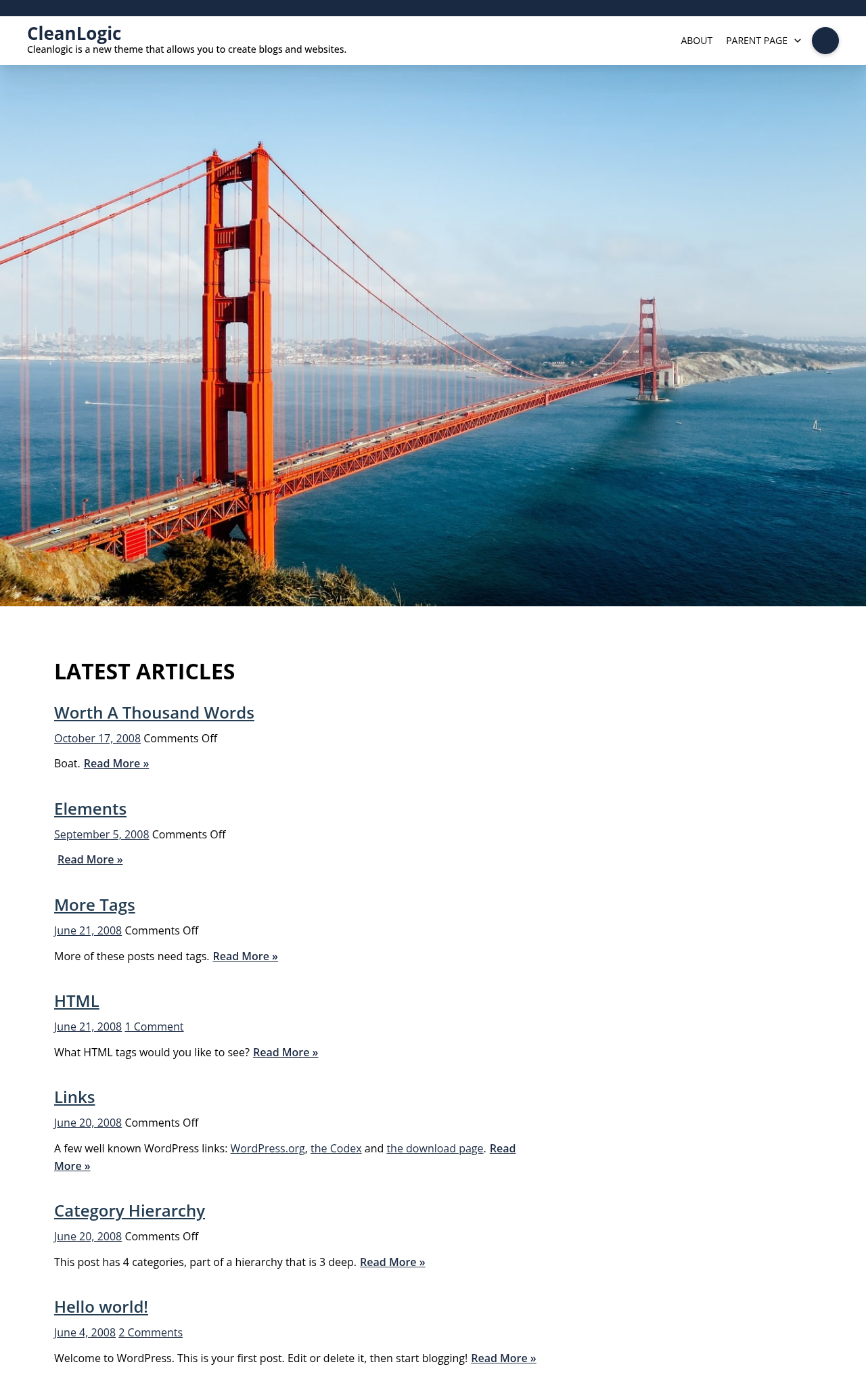 CleanLogic
Cleanlogic is a new theme that allows you to create blogs and websites.

ABOUT PARENT PAGE

LATEST ARTICLES

Worth A Thousand Words
October 17, 2008 Comments Off

Boat. Read More »

Elements
September 5, 2008 Comments Off

Read More »

More Tags
June 21, 2008 Comments Off

More of these posts need tags. Read More »

HTML
June 21, 2008 1 Comment

What HTML tags would you like to see? Read More »

Links
June 20, 2008 Comments Off

A few well known WordPress links: WordPress.org, the Codex and the download page. Read More »

Category Hierarchy
June 20, 2008 Comments Off

This post has 4 categories, part of a hierarchy that is 3 deep. Read More »

Hello world!
June 4, 2008 2 Comments

Welcome to WordPress. This is your first post. Edit or delete it, then start blogging! Read More »